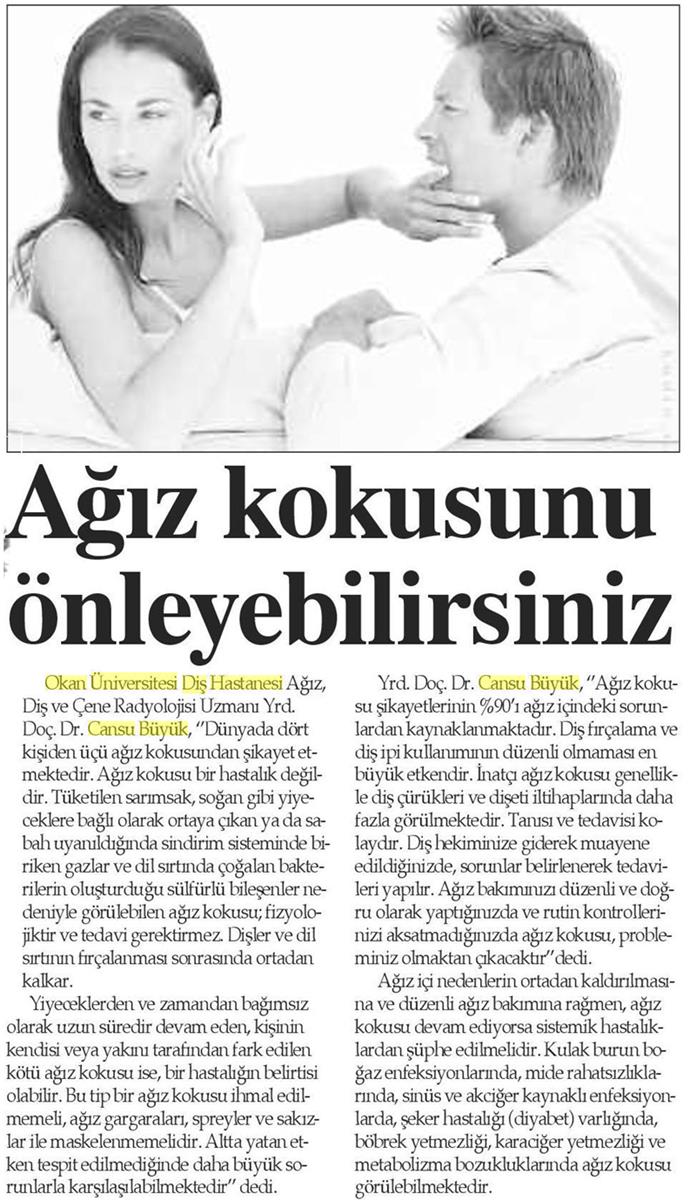 Ağız kokusunu önleyebilirsiniz

Okan Üniversitesi Diş Hastanesi Ağız, Diş ve Çene Radyolojisi Uzmanı Yrd. Doç. Dr. Cansu Büyük, "Dünyada dört kişiden üçü ağız kokusundan şikayet etmektedir. Ağız kokusu bir hastalık değildir. Tüketilen sarımsak, soğan gibi yiyeceklere bağlı olarak ortaya çıkan ya da sabah uyanıldığında sindirim sisteminde biriken gazlar ve dil sırtında çoğalan bakterilerin oluşturduğu sülfürlü bileşenler nedeniyle görülebilen ağız kokusu; fizyolojiktir ve tedavi gerektirmez. Dişler ve dil sırtının fırçalanması sonrasında ortadan kalkar.

Yiyeceklerden ve zamandan bağımsız olarak uzun süredir devam eden, kişinin kendisi veya yakını tarafından fark edilen kötü ağız kokusu ise, bir hastalığın belirtisi olabilir. Bu tip bir ağız kokusu ihmal edilmemeli, ağız gargaraları, spreyler ve sakızlar ile maskelenmemelidir. Altta yatan etken tespit edilmediğinde daha büyük sorunlarla karşılaşılabilmektedir" dedi.

Yrd. Doç. Dr. Cansu Büyük, "Ağız kokusu şikayetlerinin %90'ı ağız içindeki sorunlardan kaynaklanmaktadır. Diş fırçalama ve diş ipi kullanımının düzenli olmaması en büyük etkendir. İnatçı ağız kokusu genellikle diş çürükleri ve dişeti iltihaplarında daha fazla görülmektedir. Tanısı ve tedavisi kolaydır. Diş hekiminize giderek muayene edildiğinizde, sorunlar belirlenerek tedavileri yapılır. Ağız bakımınızı düzenli ve doğru olarak yaptığınızda ve rutin kontrollerinizi aksatmadığınızda ağız kokusu, probleminiz olmaktan çıkacaktır" dedi.

Ağız içi nedenlerin ortadan kaldırılmasına ve düzenli ağız bakımına rağmen, ağız kokusu devam ediyorsa sistemik hastalıklardan şüphe edilmelidir. Kulak burun boğaz enfeksiyonlarında, mide rahatsızlıklarında, sinüs ve akciğer kaynaklı enfeksiyonlarda, şeker hastalığı (diyabet) varlığında, böbrek yetmezliği, karaciğer yetmezliği ve metabolizma bozukluklarında ağız kokusu görülebilmektedir.